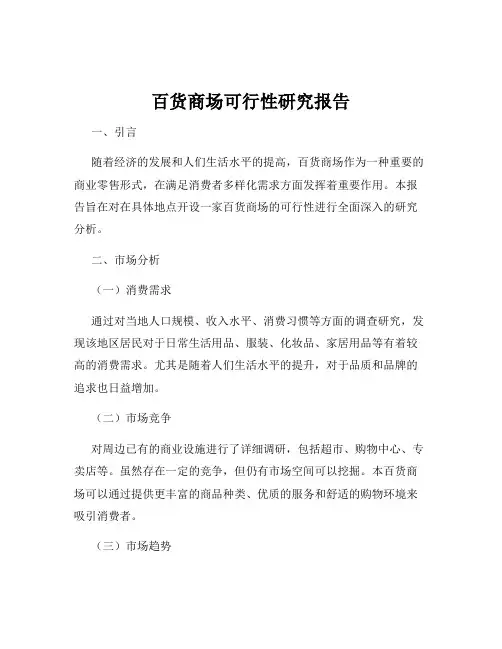 百货商场可行性研究报告

一、引言

随着经济的发展和人们生活水平的提高，百货商场作为一种重要的商业零售形式，在满足消费者多样化需求方面发挥着重要作用。本报告旨在对在具体地点开设一家百货商场的可行性进行全面深入的研究分析。

二、市场分析

（一）消费需求

通过对当地人口规模、收入水平、消费习惯等方面的调查研究，发现该地区居民对于日常生活用品、服装、化妆品、家居用品等有着较高的消费需求。尤其是随着人们生活水平的提升，对于品质和品牌的追求也日益增加。

（二）市场竞争

对周边已有的商业设施进行了详细调研，包括超市、购物中心、专卖店等。虽然存在一定的竞争，但仍有市场空间可以挖掘。本百货商场可以通过提供更丰富的商品种类、优质的服务和舒适的购物环境来吸引消费者。

（三）市场趋势